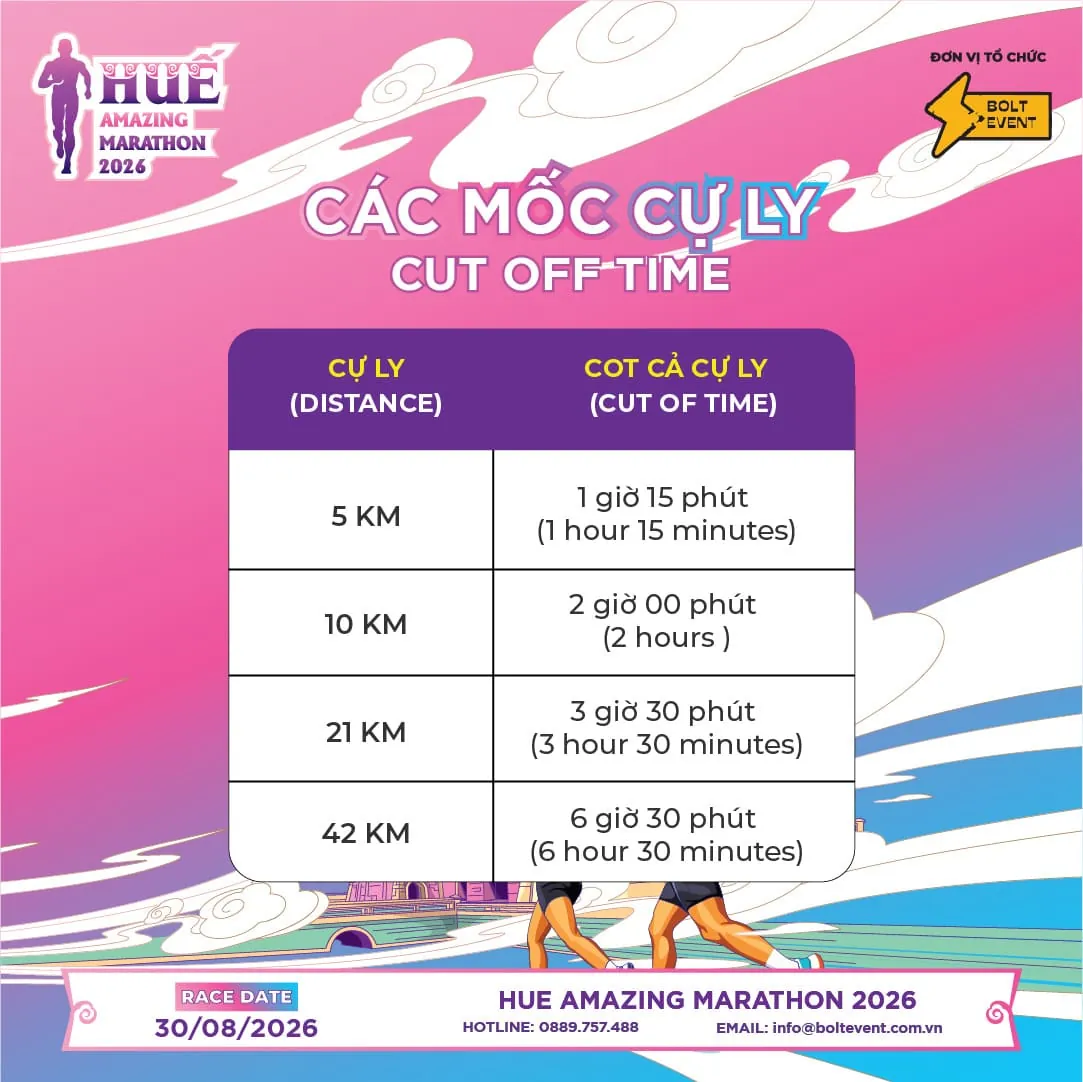 HUẾ AMAZING MARATHON 2026

ĐƠN VỊ TỔ CHỨC

BOLT EVENT

CÁC MỐC CỰ LY
CUT OFF TIME

| CỰ LY (DISTANCE) | COT CẢ CỰ LY (CUT OF TIME) |
|---|---|
| 5 KM | 1 giờ 15 phút (1 hour 15 minutes) |
| 10 KM | 2 giờ 00 phút (2 hours ) |
| 21 KM | 3 giờ 30 phút (3 hour 30 minutes) |
| 42 KM | 6 giờ 30 phút (6 hour 30 minutes) |

RACE DATE
30/08/2026

HUE AMAZING MARATHON 2026
HOTLINE: 0889.757.488
EMAIL: info@boltevent.com.vn